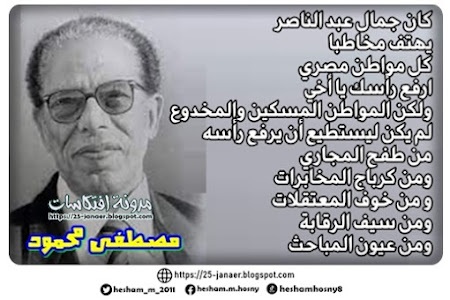 كان جمال عبد الناصر
يهتف مخاطبا
كل مواطن مصري
ارفع رأسك يا أخي
ولكن المواطن المسكين والمخدوع
لم يكن ليستطيع أن يرفع رأسه
من طفح المجاري
ومن كرباج المخابرات
و من خوف المعتقلات
ومن سيف الرقابة
ومن عيون المباحث

مدونة افتكاسات
https://25-janaer.blogspot.com

مصطفى محمود

https://25-janaer.blogspot.com
hesham_m_2011
hesham.m.hosny
heshamhosny8